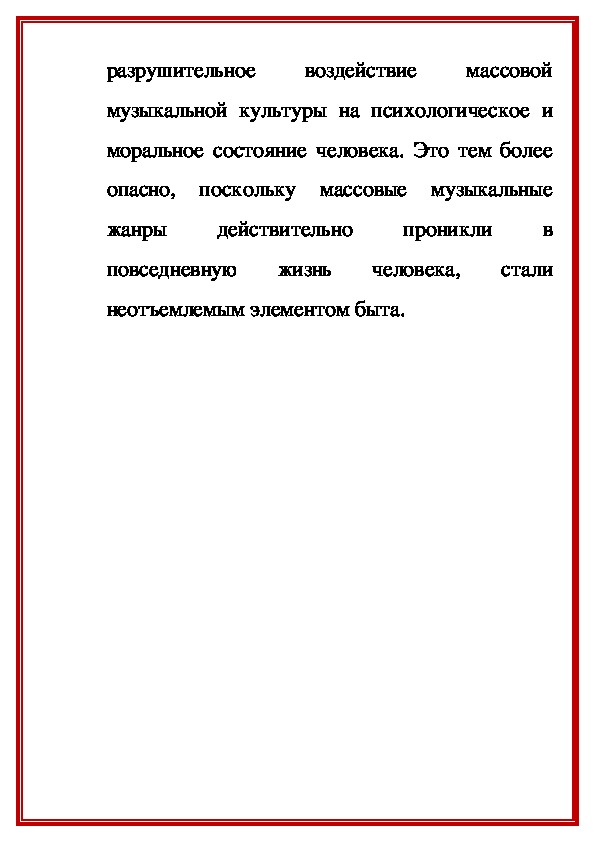 разрушительное воздействие массовой музыкальной культуры на психологическое и моральное состояние человека. Это тем более опасно, поскольку массовые музыкальные жанры действительно проникли в повседневную жизнь человека, стали неотъемлемым элементом быта.